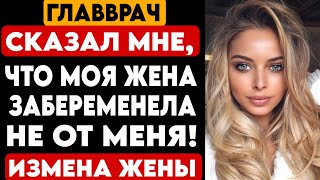 ГЛАВВРАЧ
СКАЗАЛ МНЕ,
ЧТО МОЯ ЖЕНА
ЗАБЕРЕМЕНЕЛА
НЕ ОТ МЕНЯ!
ИЗМЕНА ЖЕНЫ